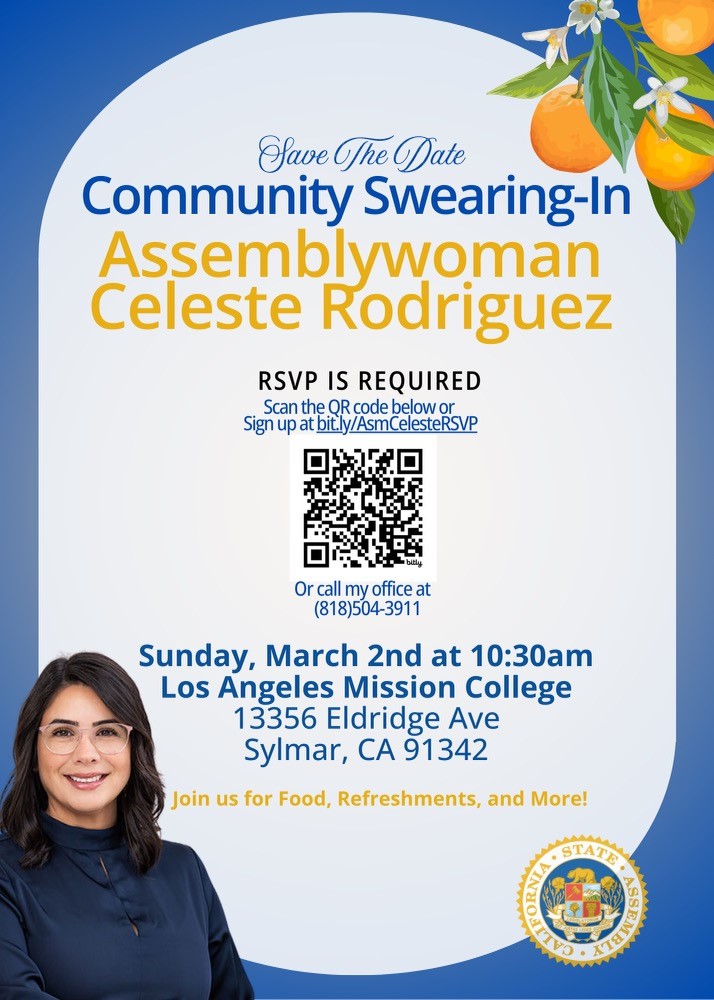 Save The Date
Community Swearing-In
Assemblywoman
Celeste Rodriguez

RSVP IS REQUIRED
Scan the QR code below or
Sign up at bit.ly/AsmCelesteRSVP

bitly

Or call my office at
(818)504-3911

Sunday, March 2nd at 10:30am
Los Angeles Mission College
13356 Eldridge Ave
Sylmar, CA 91342

Join us for Food, Refreshments, and More!

CALIFORNIA STATE ASSEMBLY